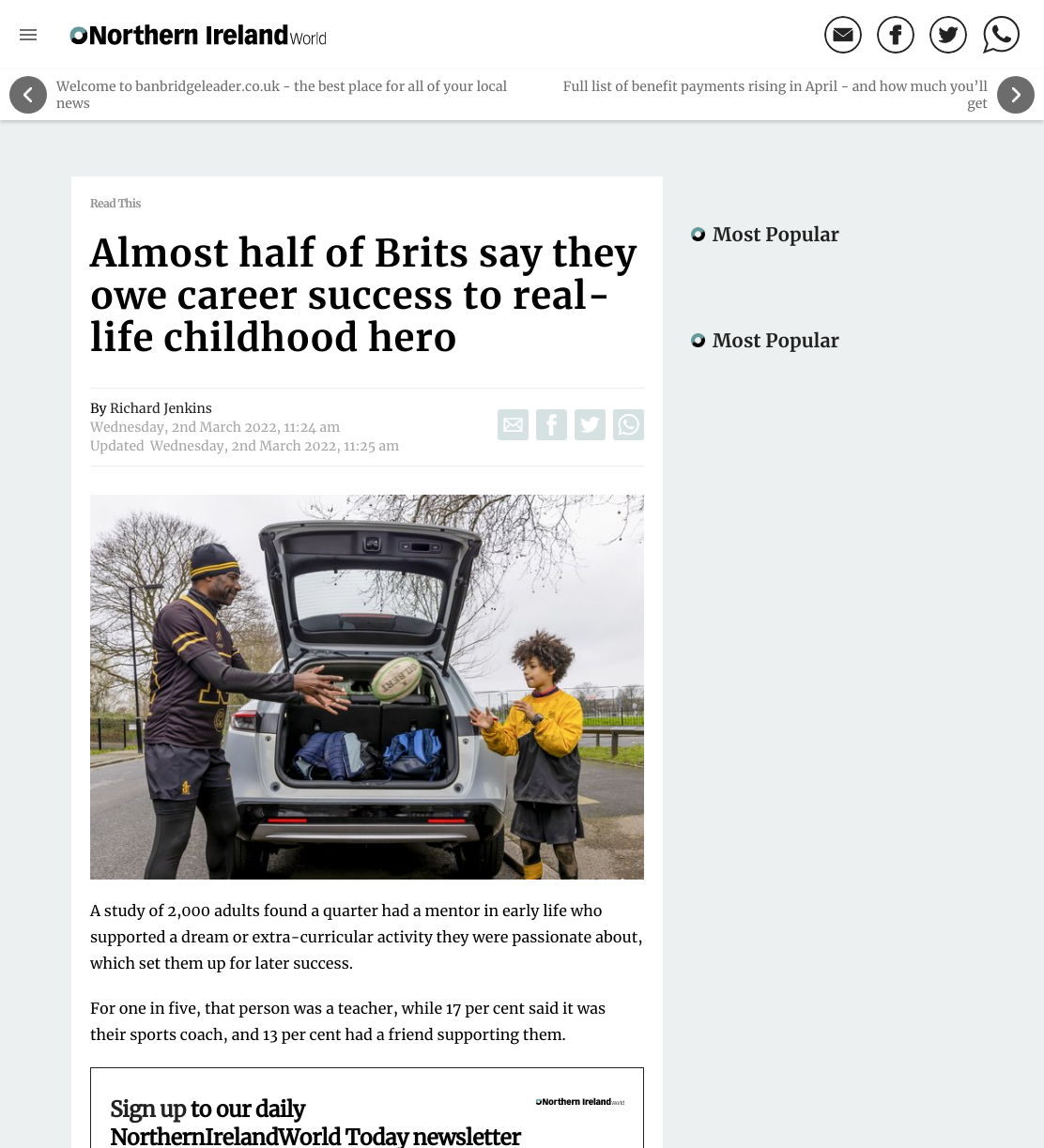 Northern Ireland World

Welcome to banbridgeleader.co.uk - the best place for all of your local news

Full list of benefit payments rising in April - and how much you'll get

Read This

Almost half of Brits say they owe career success to real-life childhood hero

By Richard Jenkins
Wednesday, 2nd March 2022, 11:24 am
Updated Wednesday, 2nd March 2022, 11:25 am

GILBERT

A study of 2,000 adults found a quarter had a mentor in early life who supported a dream or extra-curricular activity they were passionate about, which set them up for later success.

For one in five, that person was a teacher, while 17 per cent said it was their sports coach, and 13 per cent had a friend supporting them.

Sign up to our daily NorthernIrelandWorld Today newsletter

Northern Ireland World

Most Popular

Most Popular